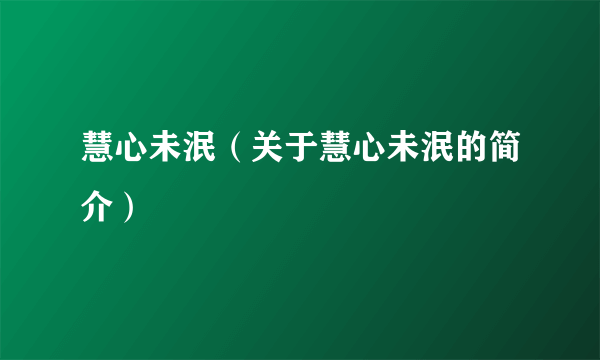 慧心未泯（关于慧心未泯的简介）